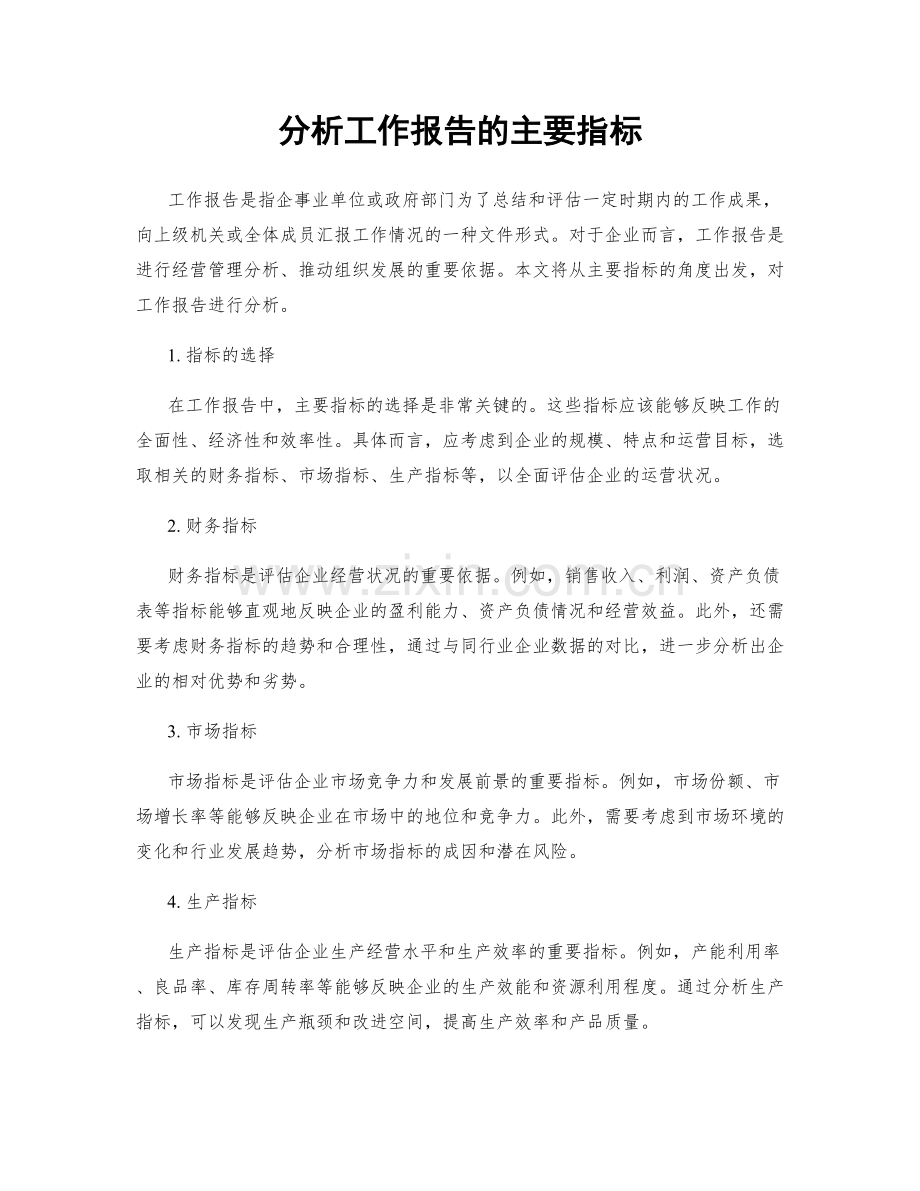 分析工作报告的主要指标

工作报告是指企事业单位或政府部门为了总结和评估一定时期内的工作成果，向上级机关或全体成员汇报工作情况的一种文件形式。对于企业而言，工作报告是进行经营管理分析、推动组织发展的重要依据。本文将从主要指标的角度出发，对工作报告进行分析。

1.指标的选择

在工作报告中，主要指标的选择是非常关键的。这些指标应该能够反映工作的全面性、经济性和效率性。具体而言，应考虑到企业的规模、特点和运营目标，选取相关的财务指标、市场指标、生产指标等，以全面评估企业的运营状况。

2.财务指标

财务指标是评估企业经营状况的重要依据。例如，销售收入、利润、资产负债表等指标能够直观地反映企业的盈利能力、资产负债情况和经营效益。此外，还需要考虑财务指标的趋势和合理性，通过与同行业企业数据的对比，进一步分析出企业的相对优势和劣势。

3.市场指标

市场指标是评估企业市场竞争力和发展前景的重要指标。例如，市场份额、市场增长率等能够反映企业在市场中的地位和竞争力。此外，需要考虑到市场环境的变化和行业发展趋势，分析市场指标的成因和潜在风险。

4.生产指标

生产指标是评估企业生产经营水平和生产效率的重要指标。例如，产能利用率、良品率、库存周转率等能够反映企业的生产效能和资源利用程度。通过分析生产指标，可以发现生产瓶颈和改进空间，提高生产效率和产品质量。

www.zixin.com.cn